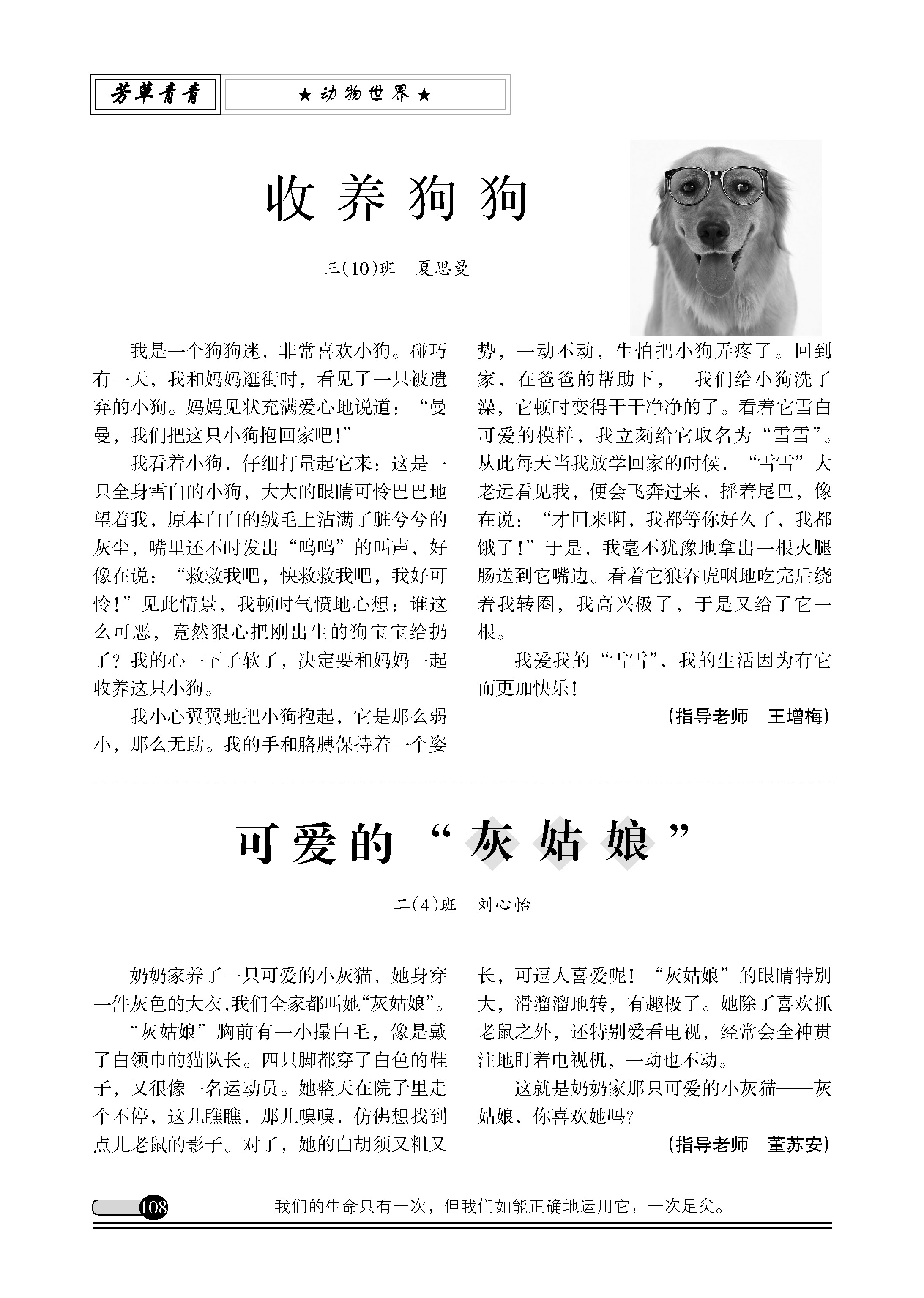 芳草青青

★动物世界★

收养狗狗

三(10)班　夏思曼

我是一个狗狗迷，非常喜欢小狗。碰巧有一天，我和妈妈逛街时，看见了一只被遗弃的小狗。妈妈见状充满爱心地说道：“曼曼，我们把这只小狗抱回家吧!”

我看着小狗，仔细打量起它来：这是一只全身雪白的小狗，大大的眼睛可怜巴巴地望着我，原本白白的绒毛上沾满了脏兮兮的灰尘，嘴里还不时发出“呜呜”的叫声，好像在说：“救救我吧，快救救我吧，我好可怜!”见此情景，我顿时气愤地心想：谁这么可恶，竟然狠心把刚出生的狗宝宝给扔了？我的心一下子软了，决定要和妈妈一起收养这只小狗。

我小心翼翼地把小狗抱起，它是那么弱小，那么无助。我的手和胳膊保持着一个姿势，一动不动，生怕把小狗弄疼了。回到家，在爸爸的帮助下，　我们给小狗洗了澡，它顿时变得干干净净的了。看着它雪白可爱的模样，我立刻给它取名为“雪雪”。从此每天当我放学回家的时候，“雪雪”大老远看见我，便会飞奔过来，摇着尾巴，像在说：“才回来啊，我都等你好久了，我都饿了!”于是，我毫不犹豫地拿出一根火腿肠送到它嘴边。看着它狼吞虎咽地吃完后绕着我转圈，我高兴极了，于是又给了它一根。

我爱我的“雪雪”，我的生活因为有它而更加快乐!

(指导老师　王增梅)

可爱的“灰姑娘”

二(4)班　刘心怡

奶奶家养了一只可爱的小灰猫，她身穿一件灰色的大衣,我们全家都叫她“灰姑娘”。

“灰姑娘”胸前有一小撮白毛，像是戴了白领巾的猫队长。四只脚都穿了白色的鞋子，又很像一名运动员。她整天在院子里走个不停，这儿瞧瞧，那儿嗅嗅，仿佛想找到点儿老鼠的影子。对了，她的白胡须又粗又长，可逗人喜爱呢！“灰姑娘”的眼睛特别大，滑溜溜地转，有趣极了。她除了喜欢抓老鼠之外，还特别爱看电视，经常会全神贯注地盯着电视机，一动也不动。

这就是奶奶家那只可爱的小灰猫——灰姑娘，你喜欢她吗?

(指导老师　董苏安)

108

我们的生命只有一次，但我们如能正确地运用它，一次足矣。